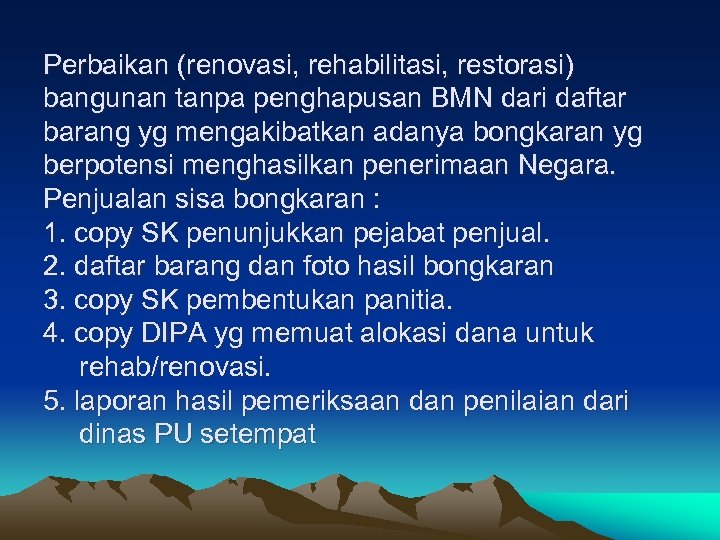 Perbaikan (renovasi, rehabilitasi, restorasi) bangunan tanpa penghapusan BMN dari daftar barang yg mengakibatkan adanya bongkaran yg berpotensi menghasilkan penerimaan Negara.
Penjualan sisa bongkaran :
1. copy SK penunjukkan pejabat penjual.
2. daftar barang dan foto hasil bongkaran
3. copy SK pembentukan panitia.
4. copy DIPA yg memuat alokasi dana untuk rehab/renovasi.
5. laporan hasil pemeriksaan dan penilaian dari dinas PU setempat